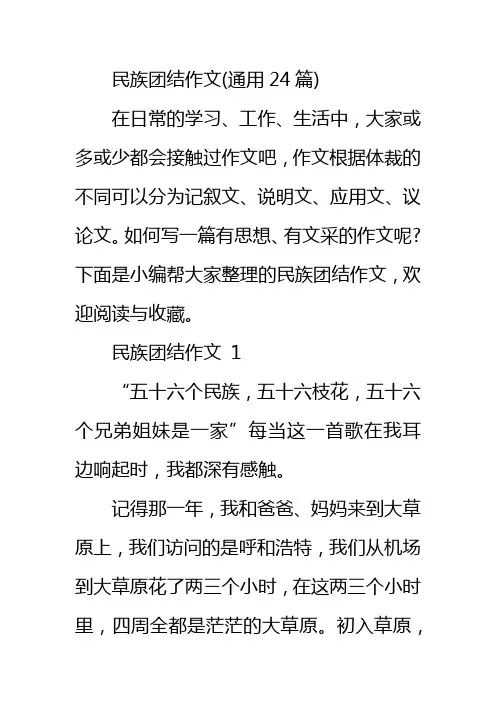 民族团结作文(通用 24 篇)

在日常的学习、工作、生活中，大家或多或少都会接触过作文吧，作文根据体裁的不同可以分为记叙文、说明文、应用文、议论文。如何写一篇有思想、有文采的作文呢？下面是小编帮大家整理的民族团结作文，欢迎阅读与收藏。

民族团结作文 1

“五十六个民族，五十六枝花，五十六个兄弟姐妹是一家”每当这一首歌在我耳边响起时，我都深有感触。

记得那一年，我和爸爸、妈妈来到大草原上，我们访问的是呼和浩特，我们从机场到大草原花了两三个小时，在这两三个小时里，四周全都是茫茫的大草原。初入草原，